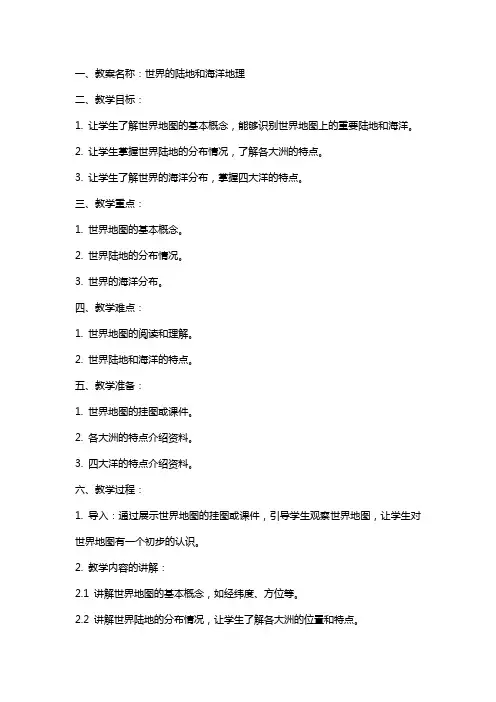 一、教案名称：世界的陆地和海洋地理

二、教学目标：

1. 让学生了解世界地图的基本概念，能够识别世界地图上的重要陆地和海洋。

2. 让学生掌握世界陆地的分布情况，了解各大洲的特点。

3. 让学生了解世界的海洋分布，掌握四大洋的特点。

三、教学重点：

1. 世界地图的基本概念。

2. 世界陆地的分布情况。

3. 世界的海洋分布。

四、教学难点：

1. 世界地图的阅读和理解。

2. 世界陆地和海洋的特点。

五、教学准备：

1. 世界地图的挂图或课件。

2. 各大洲的特点介绍资料。

3. 四大洋的特点介绍资料。

六、教学过程：

1. 导入：通过展示世界地图的挂图或课件，引导学生观察世界地图，让学生对世界地图有一个初步的认识。

2. 教学内容的讲解：

2.1 讲解世界地图的基本概念，如经纬度、方位等。

2.2 讲解世界陆地的分布情况，让学生了解各大洲的位置和特点。